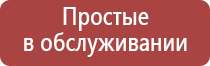 Простые
в обслуживании